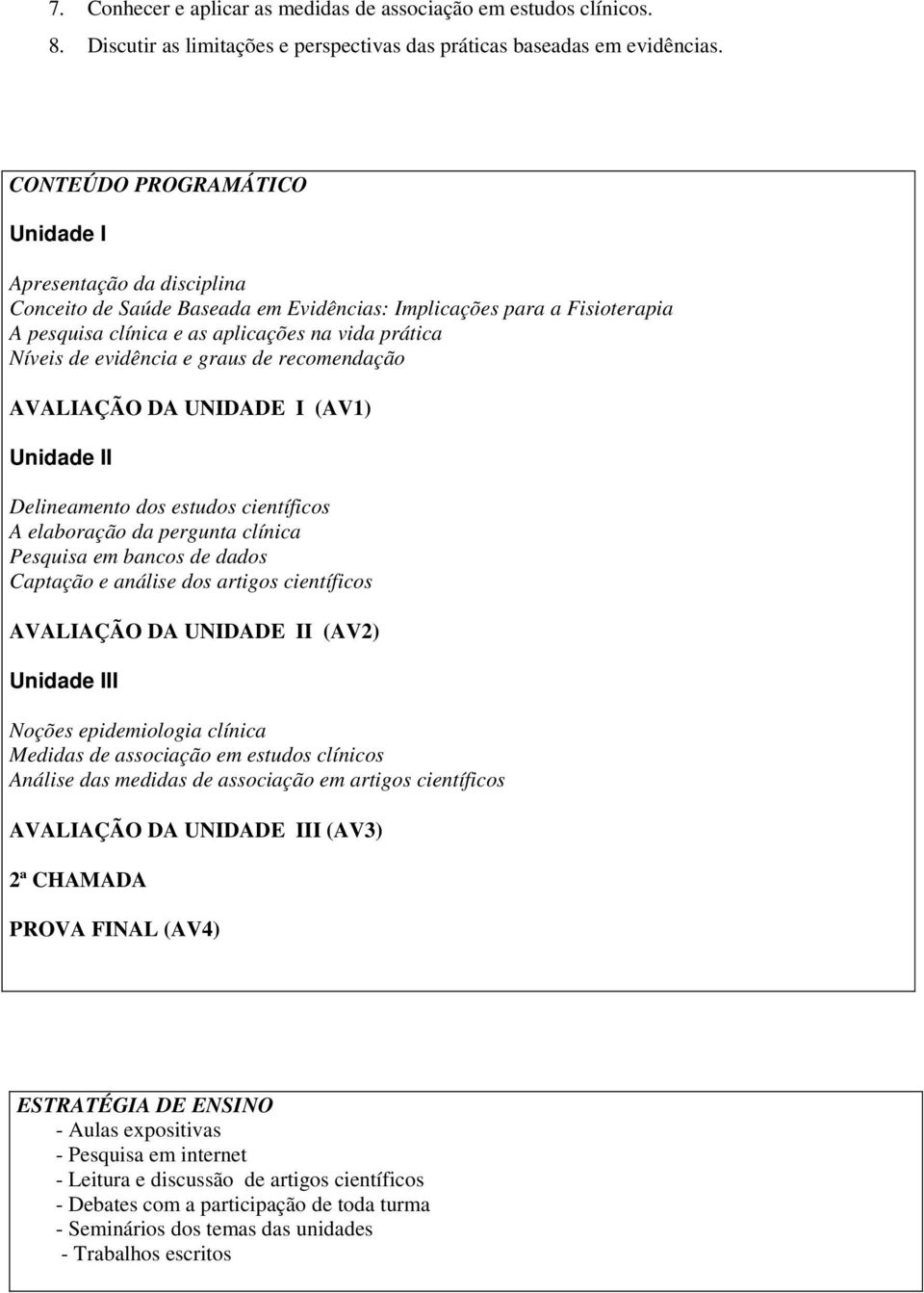 7. Conhecer e aplicar as medidas de associação em estudos clínicos.
8. Discutir as limitações e perspectivas das práticas baseadas em evidências.

CONTEÚDO PROGRAMÁTICO

Unidade I

Apresentação da disciplina
Conceito de Saúde Baseada em Evidências: Implicações para a Fisioterapia
A pesquisa clínica e as aplicações na vida prática
Níveis de evidência e graus de recomendação

AVALIAÇÃO DA UNIDADE I (AV1)

Unidade II

Delineamento dos estudos científicos
A elaboração da pergunta clínica
Pesquisa em bancos de dados
Captação e análise dos artigos científicos

AVALIAÇÃO DA UNIDADE II (AV2)

Unidade III

Noções epidemiologia clínica
Medidas de associação em estudos clínicos
Análise das medidas de associação em artigos científicos

AVALIAÇÃO DA UNIDADE III (AV3)

2ª CHAMADA

PROVA FINAL (AV4)

ESTRATÉGIA DE ENSINO
- Aulas expositivas
- Pesquisa em internet
- Leitura e discussão de artigos científicos
- Debates com a participação de toda turma
- Seminários dos temas das unidades
- Trabalhos escritos